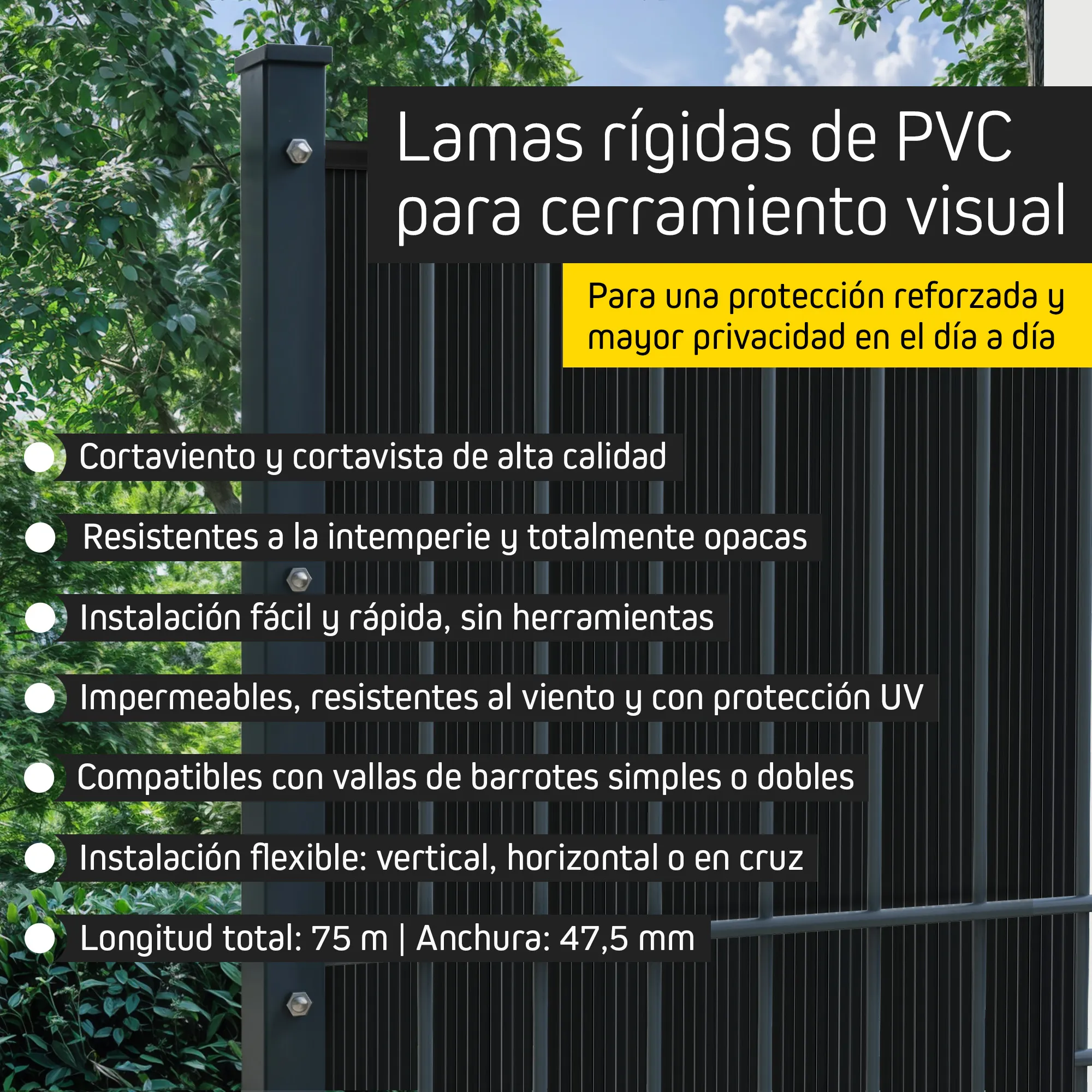 Lamas rígidas de PVC para cerramiento visual

Para una protección reforzada y mayor privacidad en el día a día

• Cortaviento y cortavista de alta calidad
• Resistentes a la intemperie y totalmente opacas
• Instalación fácil y rápida, sin herramientas
• Impermeables, resistentes al viento y con protección UV
• Compatibles con vallas de barrotes simples o dobles
• Instalación flexible: vertical, horizontal o en cruz
• Longitud total: 75 m | Anchura: 47,5 mm